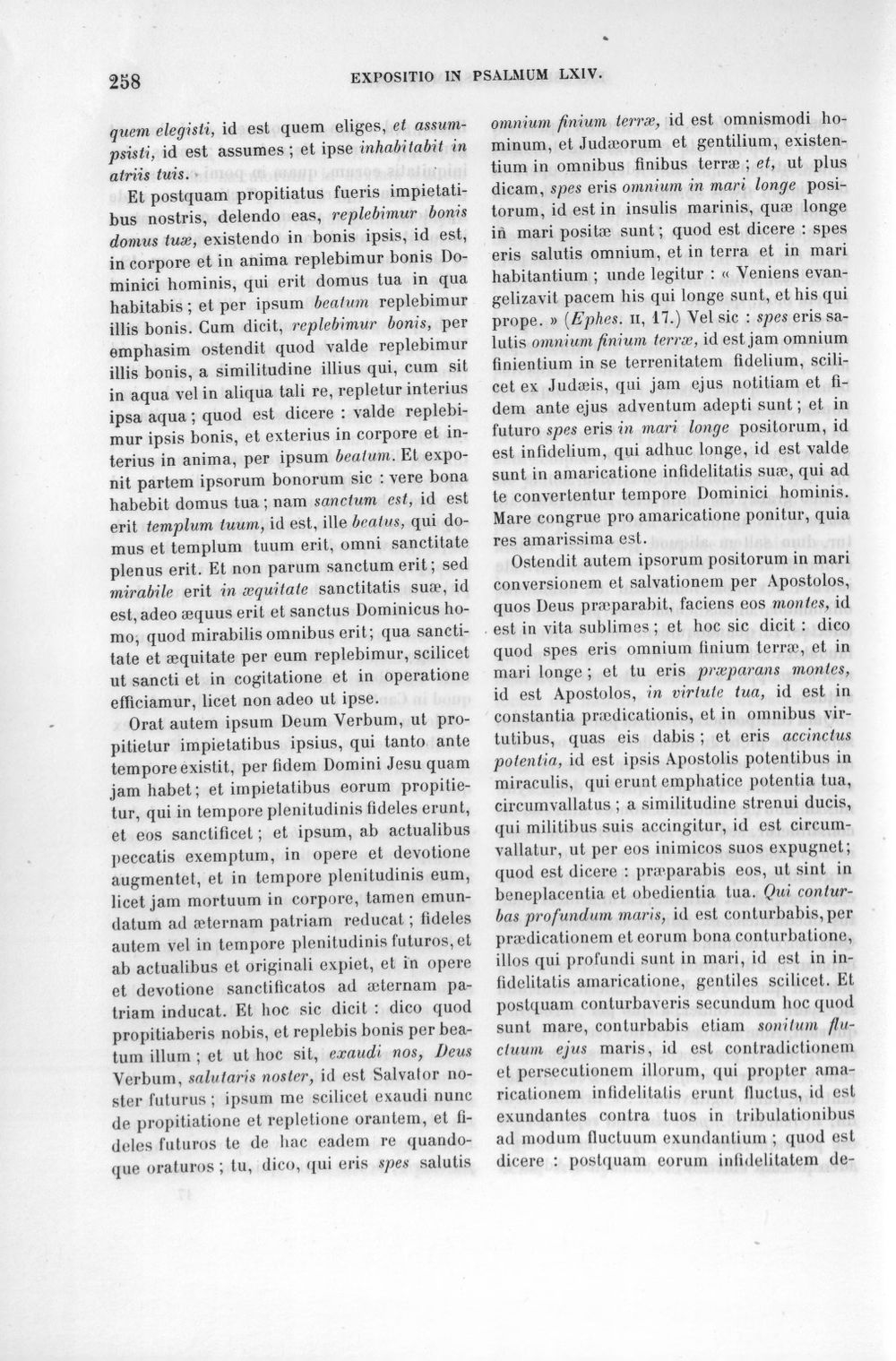 258 EXPOSITIO IN PSALMUM LXIV.

quem elegisti, id est quem eliges, et assumpsisti, id est assumes ; et ipse inhabitabit in atriis tuis.

Et postquam propitiatus fueris impietatibus nostris, delendo eas, replebimur bonis domus tuæ, existendo in bonis ipsis, id est, in corpore et in anima replebimur bonis Dominici hominis, qui erit domus tua in qua habitabis ; et per ipsum beatum replebimur illis bonis. Cum dicit, replebimur bonis, per emphasim ostendit quod valde replebimur illis bonis, a similitudine illius qui, cum sit in aqua vel in aliqua tali re, repletur interius ipsa aqua ; quod est dicere : valde replebimur ipsis bonis, et exterius in corpore et interius in anima, per ipsum beatum. Et exponit partem ipsorum bonorum sic : vere bona habebit domus tua ; nam sanctum est, id est erit templum tuum, id est, ille beatus, qui domus et templum tuum erit, omni sanctitate plenus erit. Et non parum sanctum erit ; sed mirabile erit in æquitate sanctitatis suæ, id est, adeo æquus erit et sanctus Dominicus homo, quod mirabilis omnibus erit ; qua sanctitate et æquitate per eum replebimur, scilicet ut sancti et in cogitatione et in operatione efficiamur, licet non adeo ut ipse.

Orat autem ipsum Deum Verbum, ut propitietur impietatibus ipsius, qui tanto ante tempore existit, per fidem Domini Jesu quam jam habet ; et impietatibus eorum propitietur, qui in tempore plenitudinis fideles erunt, et eos sanctificet ; et ipsum, ab actualibus peccatis exemptum, in opere et devotione augmentet, et in tempore plenitudinis eum, licet jam mortuum in corpore, tamen emundatum ad æternam patriam reducat ; fideles autem vel in tempore plenitudinis futuros, et ab actualibus et originali expiet, et in opere et devotione sanctificatos ad æternam patriam inducat. Et hoc sic dicit : dico quod propitiaberis nobis, et replebis bonis per beatum illum ; et ut hoc sit, exaudi nos, Deus Verbum, salutaris noster, id est Salvator noster futurus ; ipsum me scilicet exaudi nunc de propitiatione et repletione orantem, et fideles futuros te de hac eadem re quandoque oraturos ; tu, dico, qui eris spes salutis omnium finium terræ, id est omnismodi hominum, et Judæorum et gentilium, existentium in omnibus finibus terræ ; et, ut plus dicam, spes eris omnium in mari longe positorum, id est in insulis marinis, quæ longe in mari positæ sunt ; quod est dicere : spes eris salutis omnium, et in terra et in mari habitantium ; unde legitur : « Veniens evangelizavit pacem his qui longe sunt, et his qui prope. » (Ephes. II, 17.) Vel sic : spes eris salutis omnium finium terræ, id est jam omnium finientium in se terrenitatem fidelium, scilicet ex Judæis, qui jam ejus notitiam et fidem ante ejus adventum adepti sunt ; et in futuro spes eris in mari longe positorum, id est infidelium, qui adhuc longe, id est valde sunt in amaricatione infidelitatis suæ, qui ad te convertentur tempore Dominici hominis. Mare congrue pro amaricatione ponitur, quia res amarissima est.

Ostendit autem ipsorum positorum in mari conversionem et salvationem per Apostolos, quos Deus præparabit, faciens eos montes, id est in vita sublimes ; et hoc sic dicit : dico quod spes eris omnium finium terræ, et in mari longe ; et tu eris præparans montes, id est Apostolos, in virtute tua, id est in constantia prædicationis, et in omnibus virtutibus, quas eis dabis ; et eris accinctus potentia, id est ipsis Apostolis potentibus in miraculis, qui erunt emphatice potentia tua, circumvallatus ; a similitudine strenui ducis, qui militibus suis accingitur, id est circumvallatur, ut per eos inimicos suos expugnet ; quod est dicere : præparabis eos, ut sint in beneplacentia et obedientia tua. Qui conturbas profundum maris, id est conturbabis, per prædicationem et eorum bona conturbatione, illos qui profundi sunt in mari, id est in infidelitatis amaricatione, gentiles scilicet. Et postquam conturbaveris secundum hoc quod sunt mare, conturbabis etiam sonitum fluctuum ejus maris, id est contradictionem et persecutionem illorum, qui propter amaricationem infidelitatis erunt fluctus, id est exundantes contra tuos in tribulationibus ad modum fluctuum exundantium ; quod est dicere : postquam eorum infidelitatem de-